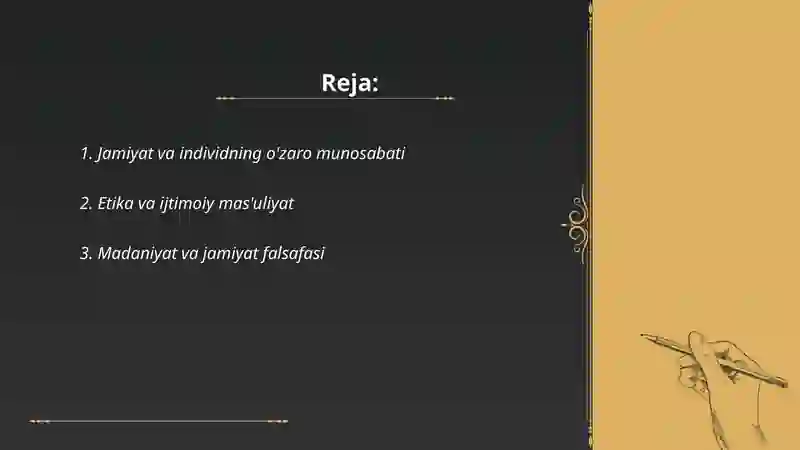 Reja:

1. Jamiyat va individning o'zaro munosabati

2. Etika va ijtimoiy mas'uliyat

3. Madaniyat va jamiyat falsafasi